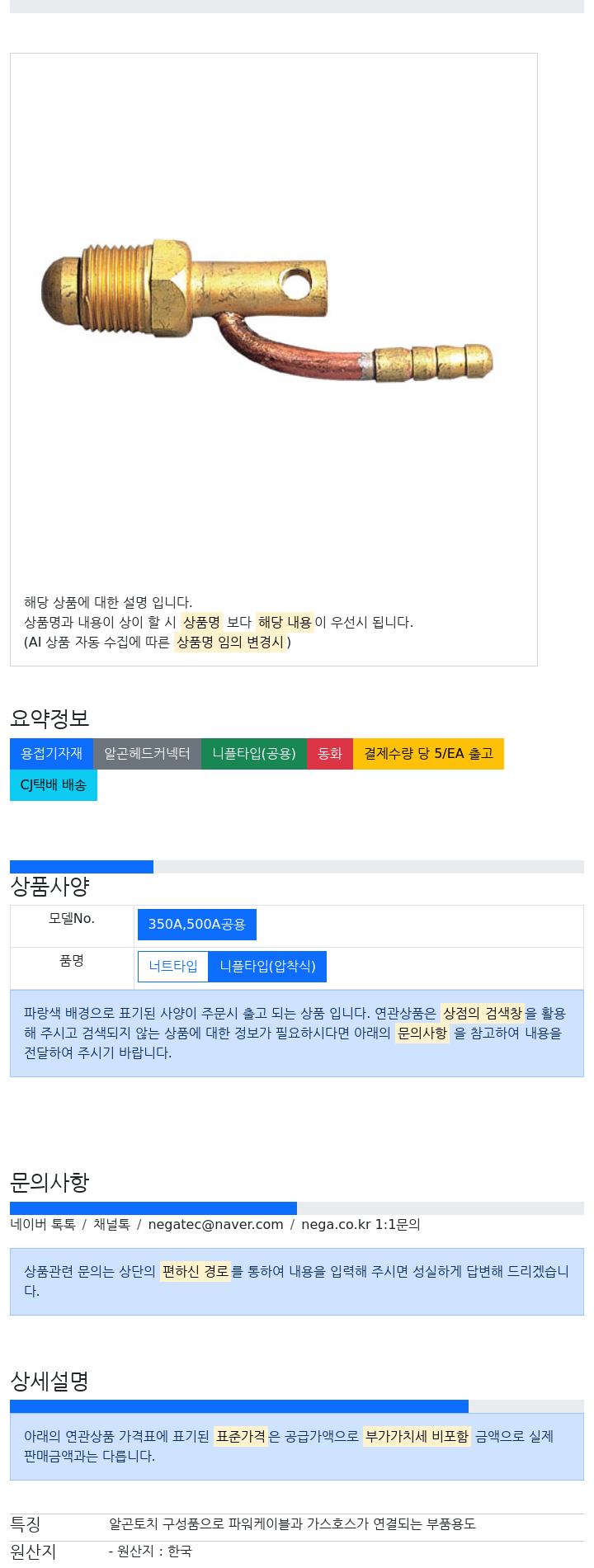 해당 상품에 대한 설명 입니다.
상품명과 내용이 상이 할 시 상품명 보다 해당 내용이 우선시 됩니다.
(AI 상품 자동 수집에 따른 상품명 임의 변경시 )

요약정보

용접기자재 알곤헤드커넥터 니플타입(공용) 동화 결제수량 당 5/EA 출고 CJ택배 배송

상품사양

모델No. 350A,500A공용
품명 너트타입 니플타입(압착식)

파랑색 배경으로 표기된 사양이 주문시 출고 되는 상품 입니다. 연관상품은 상점의 검색창을 활용해 주시고 검색되지 않는 상품에 대한 정보가 필요하시다면 아래의 문의사항 을 참고하여 내용을 전달하여 주시기 바랍니다.

문의사항

네이버 톡톡 / 채널톡 / negatec@naver.com / nega.co.kr 1:1문의

상품관련 문의는 상단의 편하신 경로를 통하여 내용을 입력해 주시면 성실하게 답변해 드리겠습니다.

상세설명

아래의 연관상품 가격표에 표기된 표준가격은 공급가액으로 부가가치세 비포함 금액으로 실제 판매금액과는 다릅니다.

특징 알곤토치 구성품으로 파워케이블과 가스호스가 연결되는 부품용도
원산지 - 원산지 : 한국